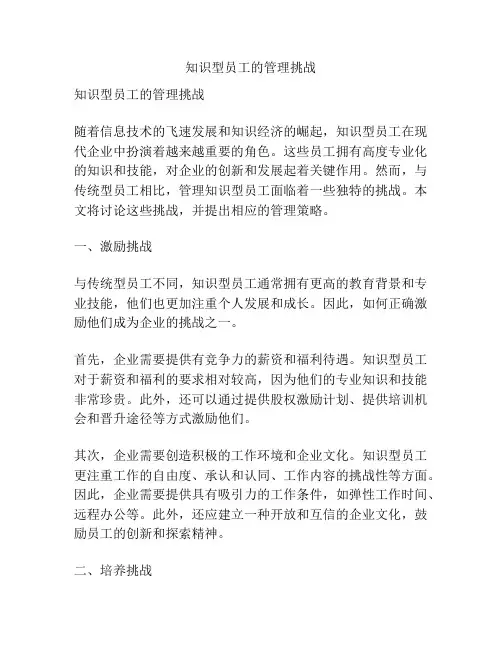 知识型员工的管理挑战

知识型员工的管理挑战

随着信息技术的飞速发展和知识经济的崛起，知识型员工在现代企业中扮演着越来越重要的角色。这些员工拥有高度专业化的知识和技能，对企业的创新和发展起着关键作用。然而，与传统型员工相比，管理知识型员工面临着一些独特的挑战。本文将讨论这些挑战，并提出相应的管理策略。

一、激励挑战

与传统型员工不同，知识型员工通常拥有更高的教育背景和专业技能，他们也更加注重个人发展和成长。因此，如何正确激励他们成为企业的挑战之一。

首先，企业需要提供有竞争力的薪资和福利待遇。知识型员工对于薪资和福利的要求相对较高，因为他们的专业知识和技能非常珍贵。此外，还可以通过提供股权激励计划、提供培训机会和晋升途径等方式激励他们。

其次，企业需要创造积极的工作环境和企业文化。知识型员工更注重工作的自由度、承认和认同、工作内容的挑战性等方面。因此，企业需要提供具有吸引力的工作条件，如弹性工作时间、远程办公等。此外，还应建立一种开放和互信的企业文化，鼓励员工的创新和探索精神。

二、培养挑战